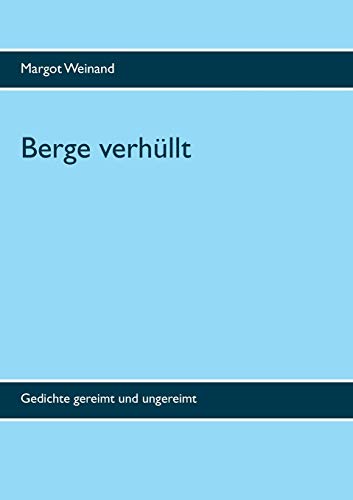 Margot Weinand

Berge verhüllt

Gedichte gereimt und ungereimt